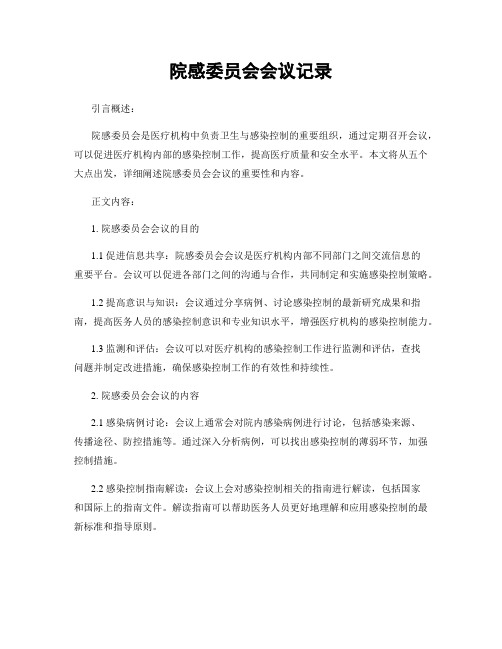 院感委员会会议记录

引言概述：

院感委员会是医疗机构中负责卫生与感染控制的重要组织，通过定期召开会议，可以促进医疗机构内部的感染控制工作，提高医疗质量和安全水平。本文将从五个大点出发，详细阐述院感委员会会议的重要性和内容。

正文内容：

1. 院感委员会会议的目的

1.1 促进信息共享：院感委员会会议是医疗机构内部不同部门之间交流信息的重要平台。会议可以促进各部门之间的沟通与合作，共同制定和实施感染控制策略。

1.2 提高意识与知识：会议通过分享病例、讨论感染控制的最新研究成果和指南，提高医务人员的感染控制意识和专业知识水平，增强医疗机构的感染控制能力。

1.3 监测和评估：会议可以对医疗机构的感染控制工作进行监测和评估，查找问题并制定改进措施，确保感染控制工作的有效性和持续性。

2. 院感委员会会议的内容

2.1 感染病例讨论：会议上通常会对院内感染病例进行讨论，包括感染来源、传播途径、防控措施等。通过深入分析病例，可以找出感染控制的薄弱环节，加强控制措施。

2.2 感染控制指南解读：会议上会对感染控制相关的指南进行解读，包括国家和国际上的指南文件。解读指南可以帮助医务人员更好地理解和应用感染控制的最新标准和指导原则。